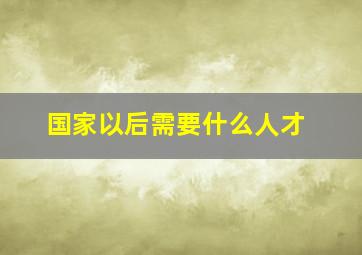 国家以后需要什么人才